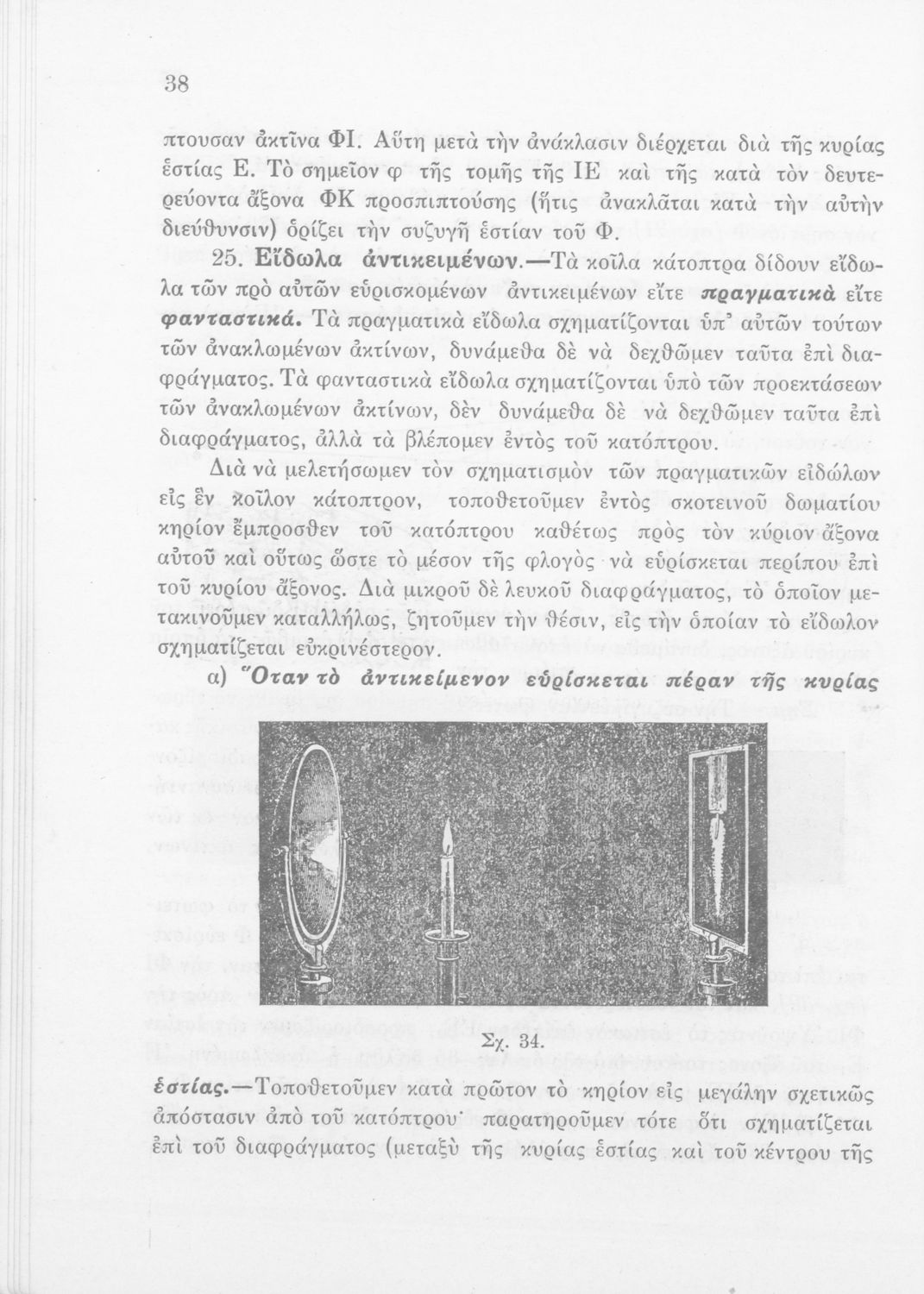 38

πτουσαν ἀκτῖνα ΦΙ. Αὕτη μετὰ τὴν ἀνάκλασιν διέρχεται διὰ τῆς κυρίας ἑστίας Ε. Τὸ σημεῖον φ τῆς τομῆς τῆς ΙΕ καὶ τῆς κατὰ τὸν δευτερεύοντα ἄξονα ΦΚ προσπιπτούσης (ἥτις ἀνακλᾶται κατὰ τὴν αὐτὴν διεύθυνσιν) ὁρίζει τὴν συζυγῆ ἑστίαν τοῦ Φ.

25. Εἴδωλα ἀντικειμένων.—Τὰ κοῖλα κάτοπτρα δίδουν εἴδωλα τῶν πρὸ αὐτῶν εὑρισκομένων ἀντικειμένων εἴτε πραγματικὰ εἴτε φανταστικά. Τὰ πραγματικὰ εἴδωλα σχηματίζονται ὑπ' αὐτῶν τούτων τῶν ἀνακλωμένων ἀκτίνων, δυνάμεθα δὲ νὰ δεχθῶμεν ταῦτα ἐπὶ διαφράγματος. Τὰ φανταστικὰ εἴδωλα σχηματίζονται ὑπὸ τῶν προεκτάσεων τῶν ἀνακλωμένων ἀκτίνων, δὲν δυνάμεθα δὲ νὰ δεχθῶμεν ταῦτα ἐπὶ διαφράγματος, ἀλλὰ τὰ βλέπομεν ἐντὸς τοῦ κατόπτρου.

Διὰ νὰ μελετήσωμεν τὸν σχηματισμὸν τῶν πραγματικῶν εἰδώλων εἰς ἓν κοῖλον κάτοπτρον, τοποθετοῦμεν ἐντὸς σκοτεινοῦ δωματίου κηρίον ἔμπροσθεν τοῦ κατόπτρου καθέτως πρὸς τὸν κύριον ἄξονα αὐτοῦ καὶ οὕτως ὥστε τὸ μέσον τῆς φλογὸς νὰ εὑρίσκεται περίπου ἐπὶ τοῦ κυρίου ἄξονος. Διὰ μικροῦ δὲ λευκοῦ διαφράγματος, τὸ ὁποῖον μετακινοῦμεν καταλλήλως, ζητοῦμεν τὴν θέσιν, εἰς τὴν ὁποίαν τὸ εἴδωλον σχηματίζεται εὐκρινέστερον.

α) Ὅταν τὸ ἀντικείμενον εὑρίσκεται πέραν τῆς κυρίας

Σχ. 34.

ἑστίας.—Τοποθετοῦμεν κατὰ πρῶτον τὸ κηρίον εἰς μεγάλην σχετικῶς ἀπόστασιν ἀπὸ τοῦ κατόπτρου· παρατηροῦμεν τότε ὅτι σχηματίζεται ἐπὶ τοῦ διαφράγματος (μεταξὺ τῆς κυρίας ἑστίας καὶ τοῦ κέντρου τῆς